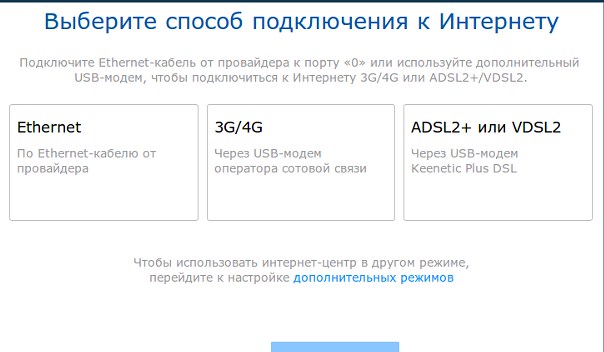 Выберите способ подключения к Интернету

Подключите Ethernet-кабель от провайдера к порту «0» или используйте дополнительный USB-модем, чтобы подключиться к Интернету 3G/4G или ADSL2+/VDSL2.

Ethernet
По Ethernet-кабелю от провайдера

3G/4G
Через USB-модем оператора сотовой связи

ADSL2+ или VDSL2
Через USB-модем Keenetic Plus DSL

Чтобы использовать интернет-центр в другом режиме, перейдите к настройке дополнительных режимов